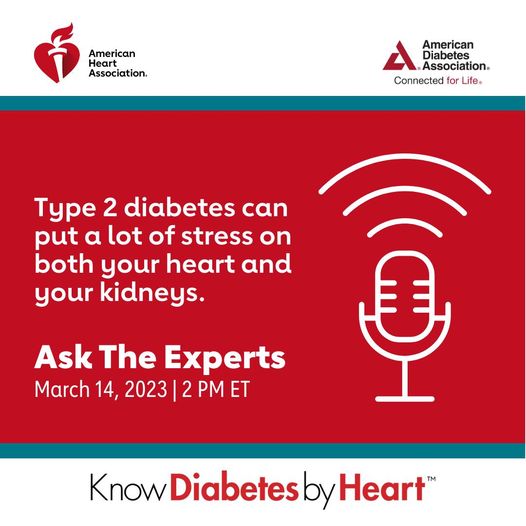 American Heart Association.

American Diabetes Association.
Connected for Life.

Type 2 diabetes can put a lot of stress on both your heart and your kidneys.

Ask The Experts
March 14, 2023 | 2 PM ET

Know Diabetes by Heart™